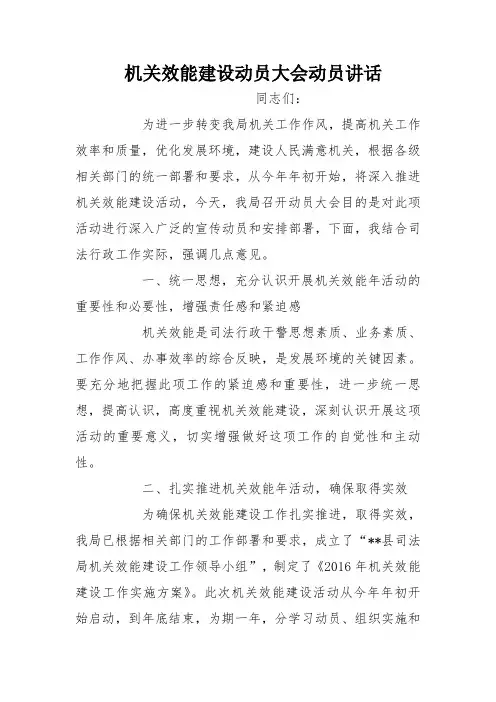 机关效能建设动员大会动员讲话

同志们：

为进一步转变我局机关工作作风，提高机关工作效率和质量，优化发展环境，建设人民满意机关，根据各级相关部门的统一部署和要求，从今年年初开始，将深入推进机关效能建设活动，今天，我局召开动员大会目的是对此项活动进行深入广泛的宣传动员和安排部署，下面，我结合司法行政工作实际，强调几点意见。

一、统一思想，充分认识开展机关效能年活动的重要性和必要性，增强责任感和紧迫感

机关效能是司法行政干警思想素质、业务素质、工作作风、办事效率的综合反映，是发展环境的关键因素。要充分地把握此项工作的紧迫感和重要性，进一步统一思想，提高认识，高度重视机关效能建设，深刻认识开展这项活动的重要意义，切实增强做好这项工作的自觉性和主动性。

二、扎实推进机关效能年活动，确保取得实效

为确保机关效能建设工作扎实推进，取得实效，我局已根据相关部门的工作部署和要求，成立了“**县司法局机关效能建设工作领导小组”，制定了《2016年机关效能建设工作实施方案》。此次机关效能建设活动从今年年初开始启动，到年底结束，为期一年，分学习动员、组织实施和